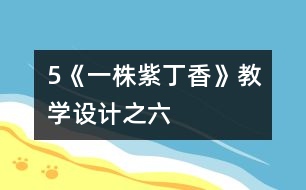 5《一株紫丁香》教学设计之六